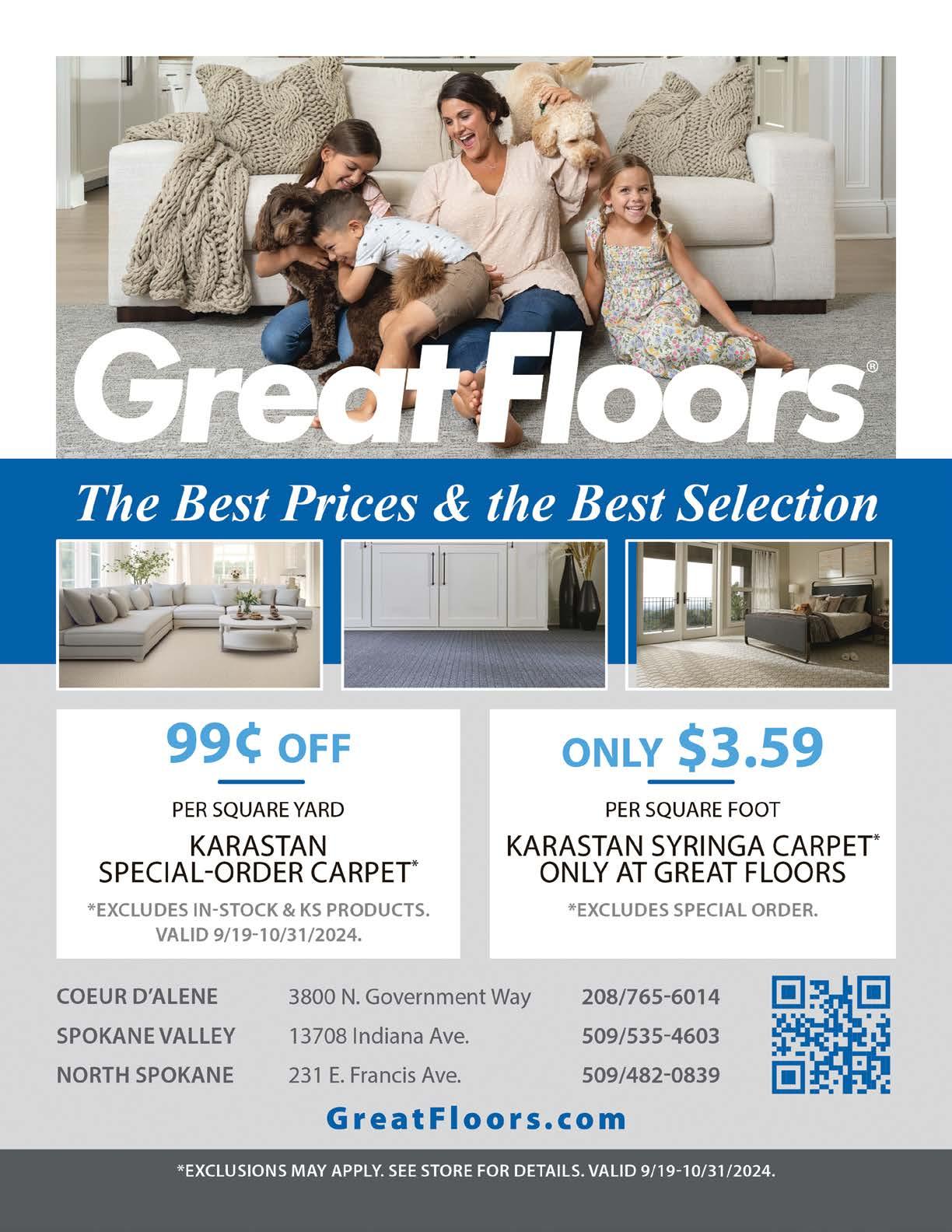 Great Floors®

The Best Prices & the Best Selection

99¢ OFF

PER SQUARE YARD

KARASTAN
SPECIAL-ORDER CARPET*

*EXCLUDES IN-STOCK & KS PRODUCTS. VALID 9/19-10/31/2024.

ONLY $3.59

PER SQUARE FOOT

KARASTAN SYRINGA CARPET*
ONLY AT GREAT FLOORS

*EXCLUDES SPECIAL ORDER.

COEUR D'ALENE 3800 N. Government Way 208/765-6014
SPOKANE VALLEY 13708 Indiana Ave. 509/535-4603
NORTH SPOKANE 231 E. Francis Ave. 509/482-0839

GreatFloors.com

*EXCLUSIONS MAY APPLY. SEE STORE FOR DETAILS. VALID 9/19-10/31/2024.